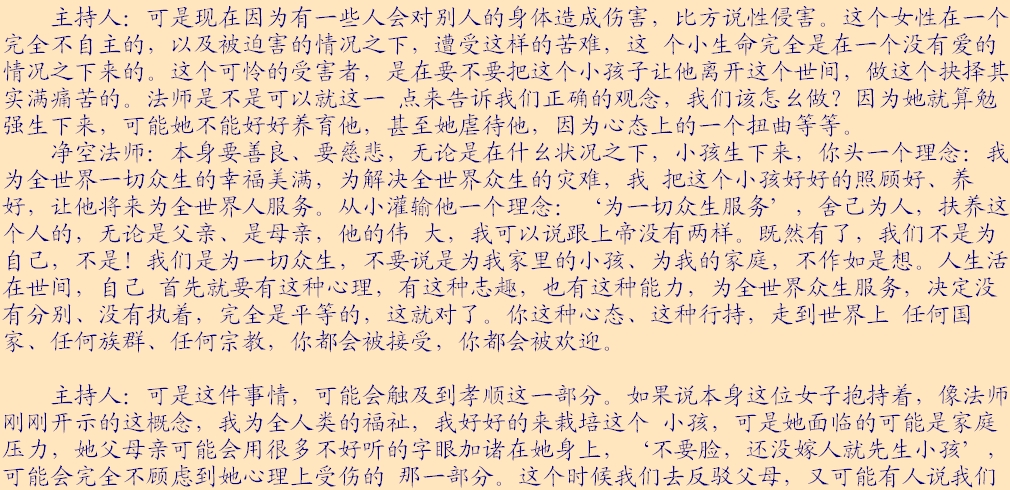 主持人：可是现在因为有一些人会对别人的身体造成伤害，比方说性侵害。这个女性在一个完全不自主的，以及被迫害的情况之下，遭受这样的苦难，这 个小生命完全是在一个没有爱的情况之下来的。这个可怜的受害者，是在要不要把这个小孩子让他离开这个世间，做这个抉择其实满痛苦的。法师是不是可以就这一 点来告诉我们正确的观念，我们该怎么做？因为她就算勉强生下来，可能她不能好好养育他，甚至她虐待他，因为心态上的一个扭曲等等。

净空法师：本身要善良、要慈悲，无论是在什么状况之下，小孩生下来，你头一个理念：我为全世界一切众生的幸福美满，为解决全世界众生的灾难，我 把这个小孩好好的照顾好、养好，让他将来为全世界人服务。从小灌输他一个理念：‘为一切众生服务’，舍己为人，扶养这个人的，无论是父亲、是母亲，他的伟 大，我可以说跟上帝没有两样。既然有了，我们不是为自己，不是！我们是为一切众生，不要说是为我家里的小孩、为我的家庭，不作如是想。人生活在世间，自己 首先就要有这种心理，有这种志趣，也有这种能力，为全世界众生服务，决定没有分别、没有执着，完全是平等的，这就对了。你这种心态、这种行持，走到世界上 任何国家、任何族群、任何宗教，你都会被接受，你都会被欢迎。

主持人：可是这件事情，可能会触及到孝顺这一部分。如果说本身这位女子抱持着，像法师刚刚开示的这概念，我为全人类的福祉，我好好的来栽培这个 小孩，可是她面临的可能是家庭压力，她父母亲可能会用很多不好听的字眼加诸在她身上，‘不要脸，还没嫁人就先生小孩’，可能会完全不顾虑到她心理上受伤的 那一部分。这个时候我们去反驳父母，又可能有人说我们